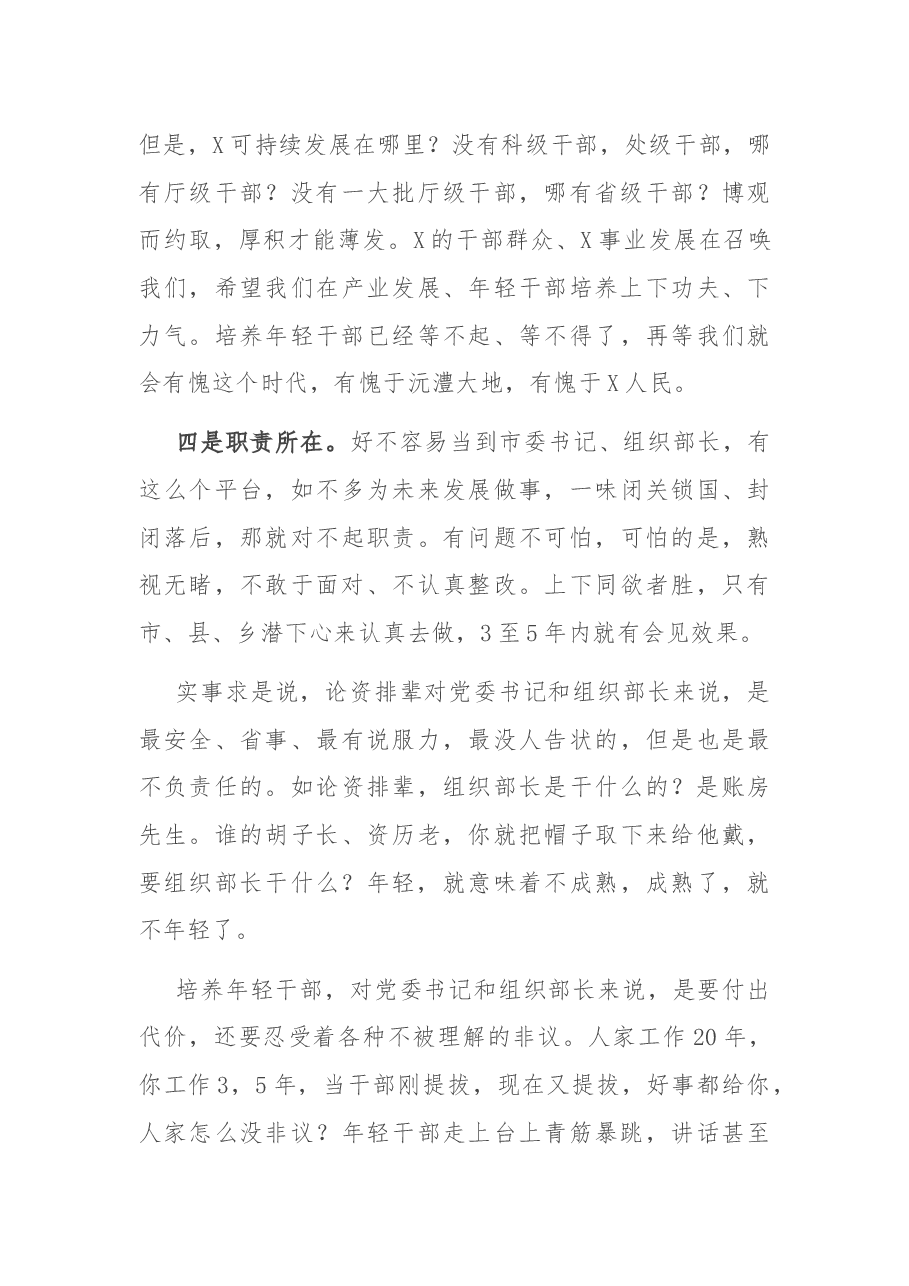 但是，X可持续发展在哪里？没有科级干部，处级干部，哪有厅级干部？没有一大批厅级干部，哪有省级干部？博观而约取，厚积才能薄发。X的干部群众、X事业发展在召唤我们，希望我们在产业发展、年轻干部培养上下功夫、下力气。培养年轻干部已经等不起、等不得了，再等我们就会有愧这个时代，有愧于沅澧大地，有愧于X人民。

四是职责所在。好不容易当到市委书记、组织部长，有这么个平台，如不多为未来发展做事，一味闭关锁国、封闭落后，那就对不起职责。有问题不可怕，可怕的是，熟视无睹，不敢于面对、不认真整改。上下同欲者胜，只有市、县、乡潜下心来认真去做，3至5年内就有会见效果。

实事求是说，论资排辈对党委书记和组织部长来说，是最安全、省事、最有说服力，最没人告状的，但是也是最不负责任的。如论资排辈，组织部长是干什么的？是账房先生。谁的胡子长、资历老，你就把帽子取下来给他戴，要组织部长干什么？年轻，就意味着不成熟，成熟了，就不年轻了。

培养年轻干部，对党委书记和组织部长来说，是要付出代价，还要忍受着各种不被理解的非议。人家工作20年，你工作3，5年，当干部刚提拔，现在又提拔，好事都给你，人家怎么没非议？年轻干部走上台上青筋暴跳，讲话甚至